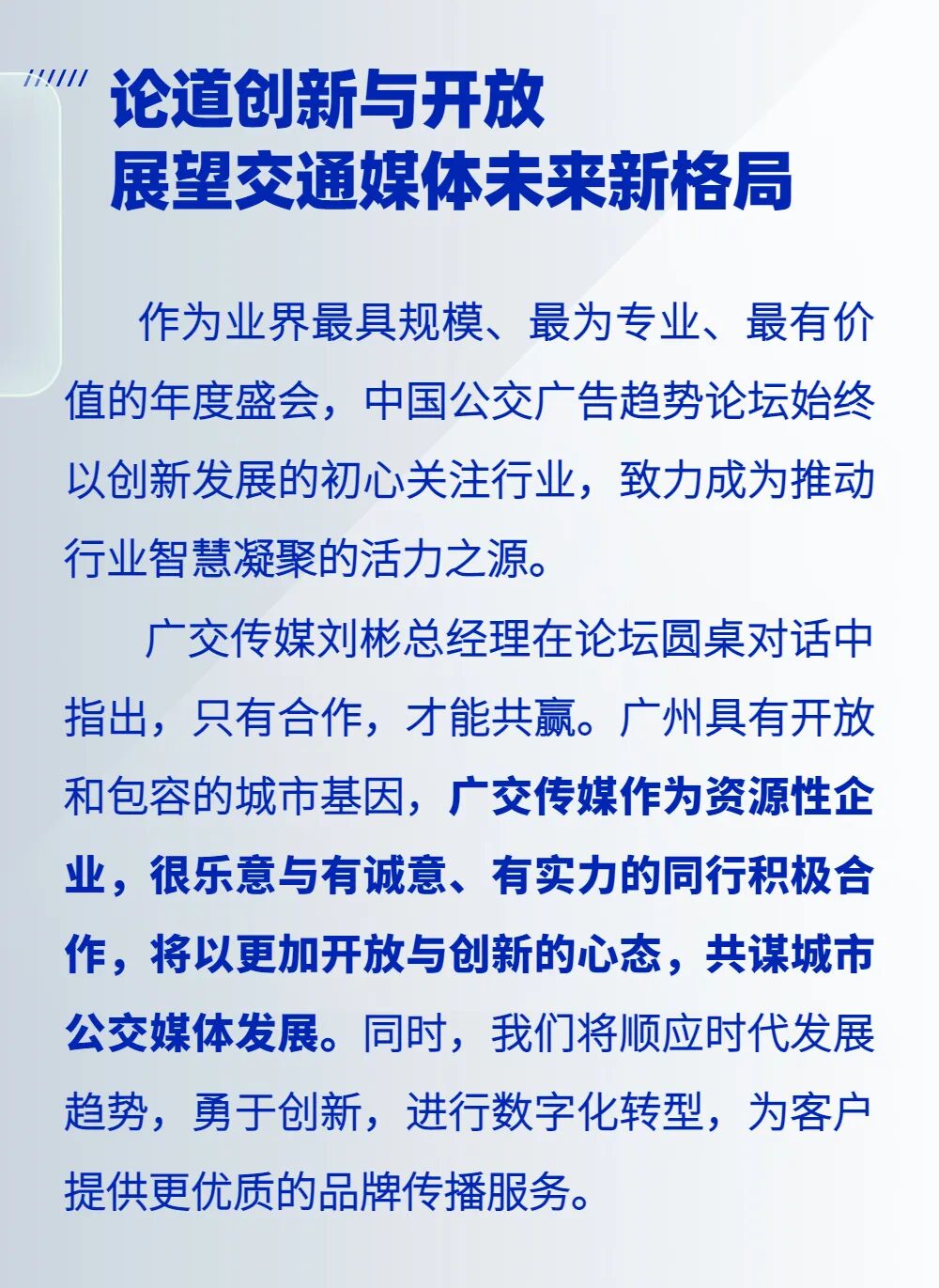 论道创新与开放
展望交通媒体未来新格局

作为业界最具规模、最为专业、最有价值的年度盛会，中国公交广告趋势论坛始终以创新发展的初心关注行业，致力成为推动行业智慧凝聚的活力之源。

广交传媒刘彬总经理在论坛圆桌对话中指出，只有合作，才能共赢。广州具有开放和包容的城市基因，广交传媒作为资源性企业，很乐意与有诚意、有实力的同行积极合作，将以更加开放与创新的心态，共谋城市公交媒体发展。同时，我们将顺应时代发展趋势，勇于创新，进行数字化转型，为客户提供更优质的品牌传播服务。